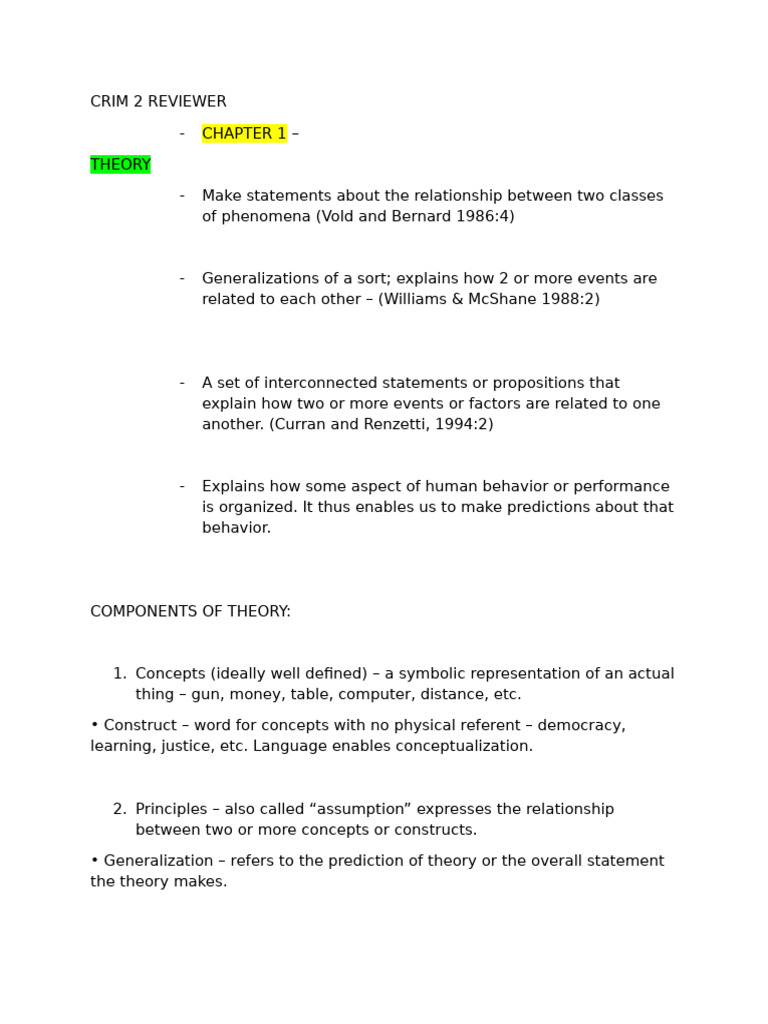 CRIM 2 REVIEWER

- CHAPTER 1 –

THEORY

- Make statements about the relationship between two classes of phenomena (Vold and Bernard 1986:4)

- Generalizations of a sort; explains how 2 or more events are related to each other – (Williams & McShane 1988:2)

- A set of interconnected statements or propositions that explain how two or more events or factors are related to one another. (Curran and Renzetti, 1994:2)

- Explains how some aspect of human behavior or performance is organized. It thus enables us to make predictions about that behavior.

COMPONENTS OF THEORY:

1. Concepts (ideally well defined) – a symbolic representation of an actual thing – gun, money, table, computer, distance, etc.

• Construct – word for concepts with no physical referent – democracy, learning, justice, etc. Language enables conceptualization.

2. Principles – also called "assumption" expresses the relationship between two or more concepts or constructs.

• Generalization – refers to the prediction of theory or the overall statement the theory makes.